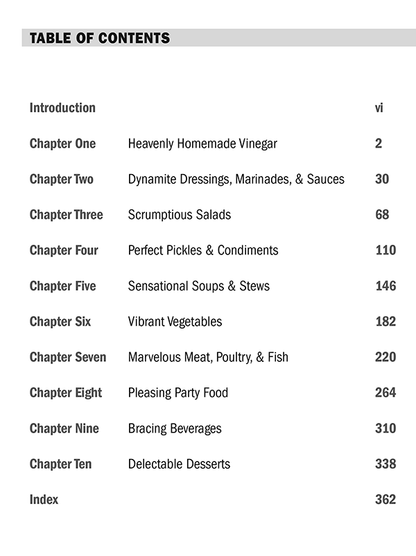 TABLE OF CONTENTS

| | | |
|---|---|---|
| Introduction | | vi |
| Chapter One | Heavenly Homemade Vinegar | 2 |
| Chapter Two | Dynamite Dressings, Marinades, & Sauces | 30 |
| Chapter Three | Scrumptious Salads | 68 |
| Chapter Four | Perfect Pickles & Condiments | 110 |
| Chapter Five | Sensational Soups & Stews | 146 |
| Chapter Six | Vibrant Vegetables | 182 |
| Chapter Seven | Marvelous Meat, Poultry, & Fish | 220 |
| Chapter Eight | Pleasing Party Food | 264 |
| Chapter Nine | Bracing Beverages | 310 |
| Chapter Ten | Delectable Desserts | 338 |
| Index | | 362 |